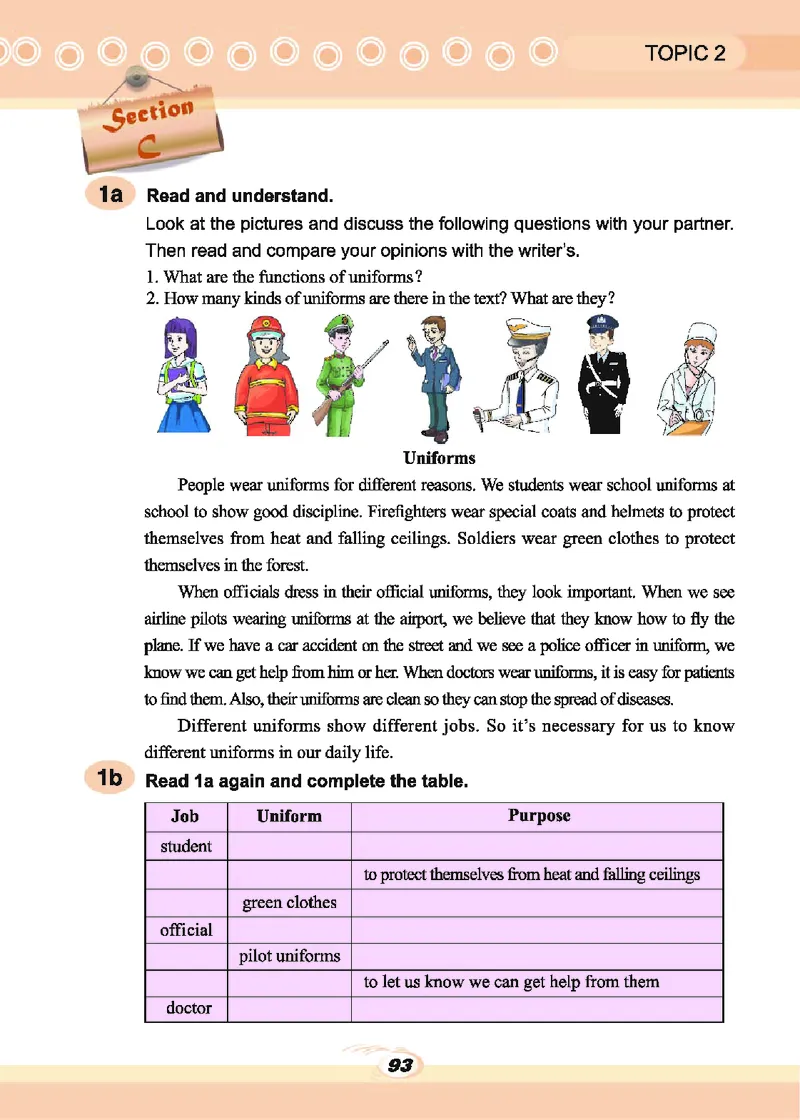 TOPIC 2

Section C

1a Read and understand.

Look at the pictures and discuss the following questions with your partner. Then read and compare your opinions with the writer's.

1. What are the functions of uniforms?
2. How many kinds of uniforms are there in the text? What are they?

Uniforms

People wear uniforms for different reasons. We students wear school uniforms at school to show good discipline. Firefighters wear special coats and helmets to protect themselves from heat and falling ceilings. Soldiers wear green clothes to protect themselves in the forest.

When officials dress in their official uniforms, they look important. When we see airline pilots wearing uniforms at the airport, we believe that they know how to fly the plane. If we have a car accident on the street and we see a police officer in uniform, we know we can get help from him or her. When doctors wear uniforms, it is easy for patients to find them. Also, their uniforms are clean so they can stop the spread of diseases.

Different uniforms show different jobs. So it's necessary for us to know different uniforms in our daily life.

1b Read 1a again and complete the table.

| Job | Uniform | Purpose |
|---|---|---|
| student | | |
| | | to protect themselves from heat and falling ceilings |
| | green clothes | |
| official | | |
| | pilot uniforms | |
| | | to let us know we can get help from them |
| doctor | | |

93